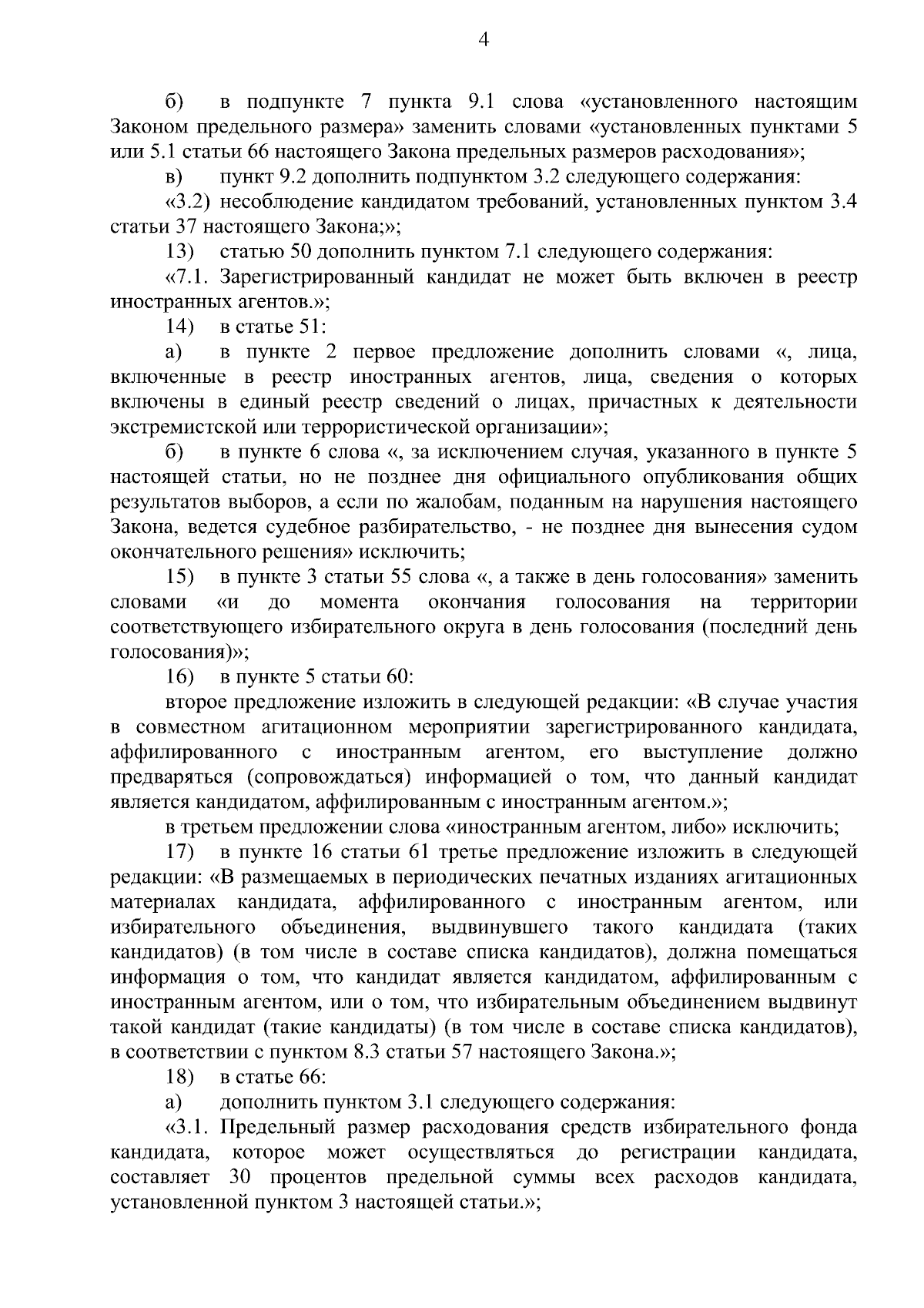 4

б) в подпункте 7 пункта 9.1 слова «установленного настоящим Законом предельного размера» заменить словами «установленных пунктами 5 или 5.1 статьи 66 настоящего Закона предельных размеров расходования»;

в) пункт 9.2 дополнить подпунктом 3.2 следующего содержания:

«3.2) несоблюдение кандидатом требований, установленных пунктом 3.4 статьи 37 настоящего Закона;»;

13) статью 50 дополнить пунктом 7.1 следующего содержания:

«7.1. Зарегистрированный кандидат не может быть включен в реестр иностранных агентов.»;

14) в статье 51:

а) в пункте 2 первое предложение дополнить словами «, лица, включенные в реестр иностранных агентов, лица, сведения о которых включены в единый реестр сведений о лицах, причастных к деятельности экстремистской или террористической организации»;

б) в пункте 6 слова «, за исключением случая, указанного в пункте 5 настоящей статьи, но не позднее дня официального опубликования общих результатов выборов, а если по жалобам, поданным на нарушения настоящего Закона, ведется судебное разбирательство, - не позднее дня вынесения судом окончательного решения» исключить;

15) в пункте 3 статьи 55 слова «, а также в день голосования» заменить словами «и до момента окончания голосования на территории соответствующего избирательного округа в день голосования (последний день голосования)»;

16) в пункте 5 статьи 60:

второе предложение изложить в следующей редакции: «В случае участия в совместном агитационном мероприятии зарегистрированного кандидата, аффилированного с иностранным агентом, его выступление должно предваряться (сопровождаться) информацией о том, что данный кандидат является кандидатом, аффилированным с иностранным агентом.»;

в третьем предложении слова «иностранным агентом, либо» исключить;

17) в пункте 16 статьи 61 третье предложение изложить в следующей редакции: «В размещаемых в периодических печатных изданиях агитационных материалах кандидата, аффилированного с иностранным агентом, или избирательного объединения, выдвинувшего такого кандидата (таких кандидатов) (в том числе в составе списка кандидатов), должна помещаться информация о том, что кандидат является кандидатом, аффилированным с иностранным агентом, или о том, что избирательным объединением выдвинут такой кандидат (такие кандидаты) (в том числе в составе списка кандидатов), в соответствии с пунктом 8.3 статьи 57 настоящего Закона.»;

18) в статье 66:

а) дополнить пунктом 3.1 следующего содержания:

«3.1. Предельный размер расходования средств избирательного фонда кандидата, которое может осуществляться до регистрации кандидата, составляет 30 процентов предельной суммы всех расходов кандидата, установленной пунктом 3 настоящей статьи.»;